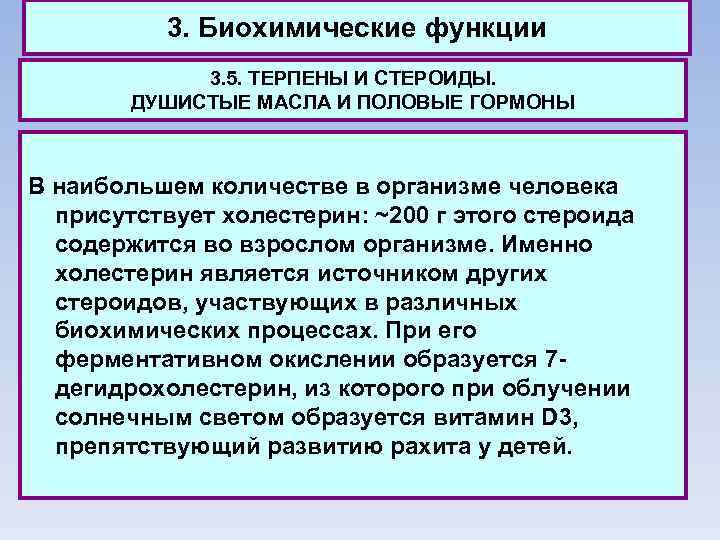 3. Биохимические функции

3.5. ТЕРПЕНЫ И СТЕРОИДЫ.
ДУШИСТЫЕ МАСЛА И ПОЛОВЫЕ ГОРМОНЫ

В наибольшем количестве в организме человека присутствует холестерин: ~200 г этого стероида содержится во взрослом организме. Именно холестерин является источником других стероидов, участвующих в различных биохимических процессах. При его ферментативном окислении образуется 7-дегидрохолестерин, из которого при облучении солнечным светом образуется витамин D3, препятствующий развитию рахита у детей.